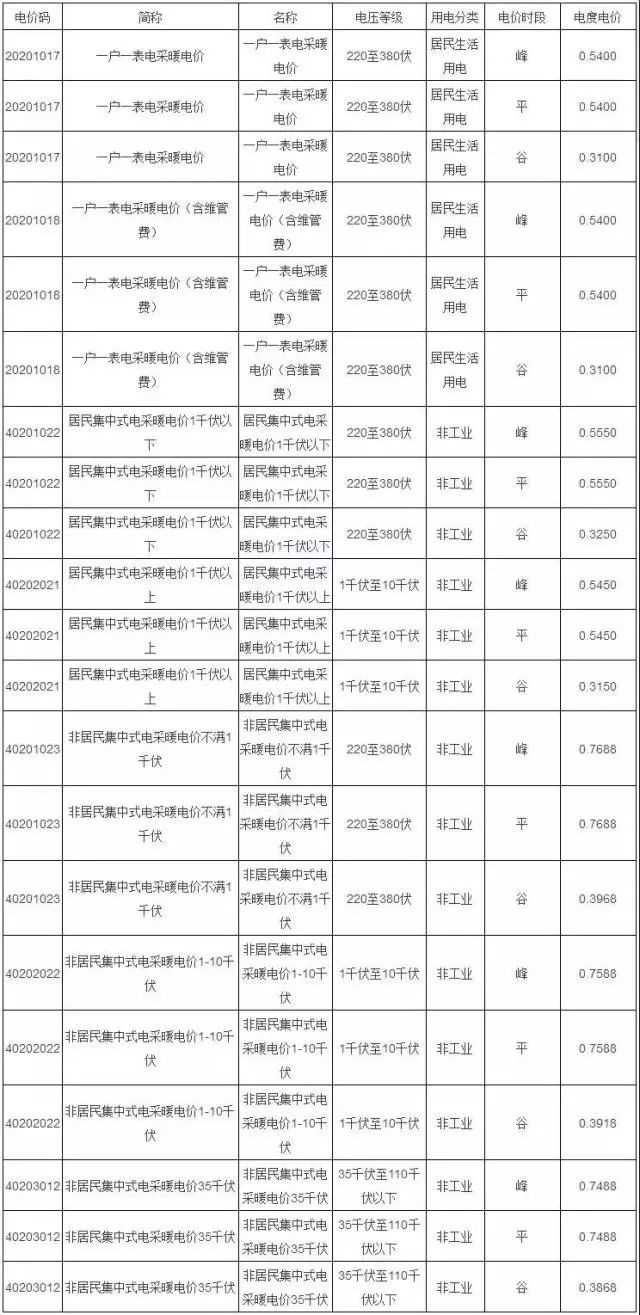 | 电价码 | 简称 | 名称 | 电压等级 | 用电分类 | 电价时段 | 电度电价 |
|---|---|---|---|---|---|---|
| 20201017 | 一户一表电采暖电价 | 一户一表电采暖电价 | 220至380伏 | 居民生活用电 | 峰 | 0.5400 |
| 20201017 | 一户一表电采暖电价 | 一户一表电采暖电价 | 220至380伏 | 居民生活用电 | 平 | 0.5400 |
| 20201017 | 一户一表电采暖电价 | 一户一表电采暖电价 | 220至380伏 | 居民生活用电 | 谷 | 0.3100 |
| 20201018 | 一户一表电采暖电价（含维管费） | 一户一表电采暖电价（含维管费） | 220至380伏 | 居民生活用电 | 峰 | 0.5400 |
| 20201018 | 一户一表电采暖电价（含维管费） | 一户一表电采暖电价（含维管费） | 220至380伏 | 居民生活用电 | 平 | 0.5400 |
| 20201018 | 一户一表电采暖电价（含维管费） | 一户一表电采暖电价（含维管费） | 220至380伏 | 居民生活用电 | 谷 | 0.3100 |
| 40201022 | 居民集中式电采暖电价1千伏以下 | 居民集中式电采暖电价1千伏以下 | 220至380伏 | 非工业 | 峰 | 0.5550 |
| 40201022 | 居民集中式电采暖电价1千伏以下 | 居民集中式电采暖电价1千伏以下 | 220至380伏 | 非工业 | 平 | 0.5550 |
| 40201022 | 居民集中式电采暖电价1千伏以下 | 居民集中式电采暖电价1千伏以下 | 220至380伏 | 非工业 | 谷 | 0.3250 |
| 40202021 | 居民集中式电采暖电价1千伏以上 | 居民集中式电采暖电价1千伏以上 | 1千伏至10千伏 | 非工业 | 峰 | 0.5450 |
| 40202021 | 居民集中式电采暖电价1千伏以上 | 居民集中式电采暖电价1千伏以上 | 1千伏至10千伏 | 非工业 | 平 | 0.5450 |
| 40202021 | 居民集中式电采暖电价1千伏以上 | 居民集中式电采暖电价1千伏以上 | 1千伏至10千伏 | 非工业 | 谷 | 0.3150 |
| 40201023 | 非居民集中式电采暖电价不满1千伏 | 非居民集中式电采暖电价不满1千伏 | 220至380伏 | 非工业 | 峰 | 0.7688 |
| 40201023 | 非居民集中式电采暖电价不满1千伏 | 非居民集中式电采暖电价不满1千伏 | 220至380伏 | 非工业 | 平 | 0.7688 |
| 40201023 | 非居民集中式电采暖电价不满1千伏 | 非居民集中式电采暖电价不满1千伏 | 220至380伏 | 非工业 | 谷 | 0.3968 |
| 40202022 | 非居民集中式电采暖电价1-10千伏 | 非居民集中式电采暖电价1-10千伏 | 1千伏至10千伏 | 非工业 | 峰 | 0.7588 |
| 40202022 | 非居民集中式电采暖电价1-10千伏 | 非居民集中式电采暖电价1-10千伏 | 1千伏至10千伏 | 非工业 | 平 | 0.7588 |
| 40202022 | 非居民集中式电采暖电价1-10千伏 | 非居民集中式电采暖电价1-10千伏 | 1千伏至10千伏 | 非工业 | 谷 | 0.3918 |
| 40203012 | 非居民集中式电采暖电价35千伏 | 非居民集中式电采暖电价35千伏 | 35千伏至110千伏以下 | 非工业 | 峰 | 0.7488 |
| 40203012 | 非居民集中式电采暖电价35千伏 | 非居民集中式电采暖电价35千伏 | 35千伏至110千伏以下 | 非工业 | 平 | 0.7488 |
| 40203012 | 非居民集中式电采暖电价35千伏 | 非居民集中式电采暖电价35千伏 | 35千伏至110千伏以下 | 非工业 | 谷 | 0.3868 |